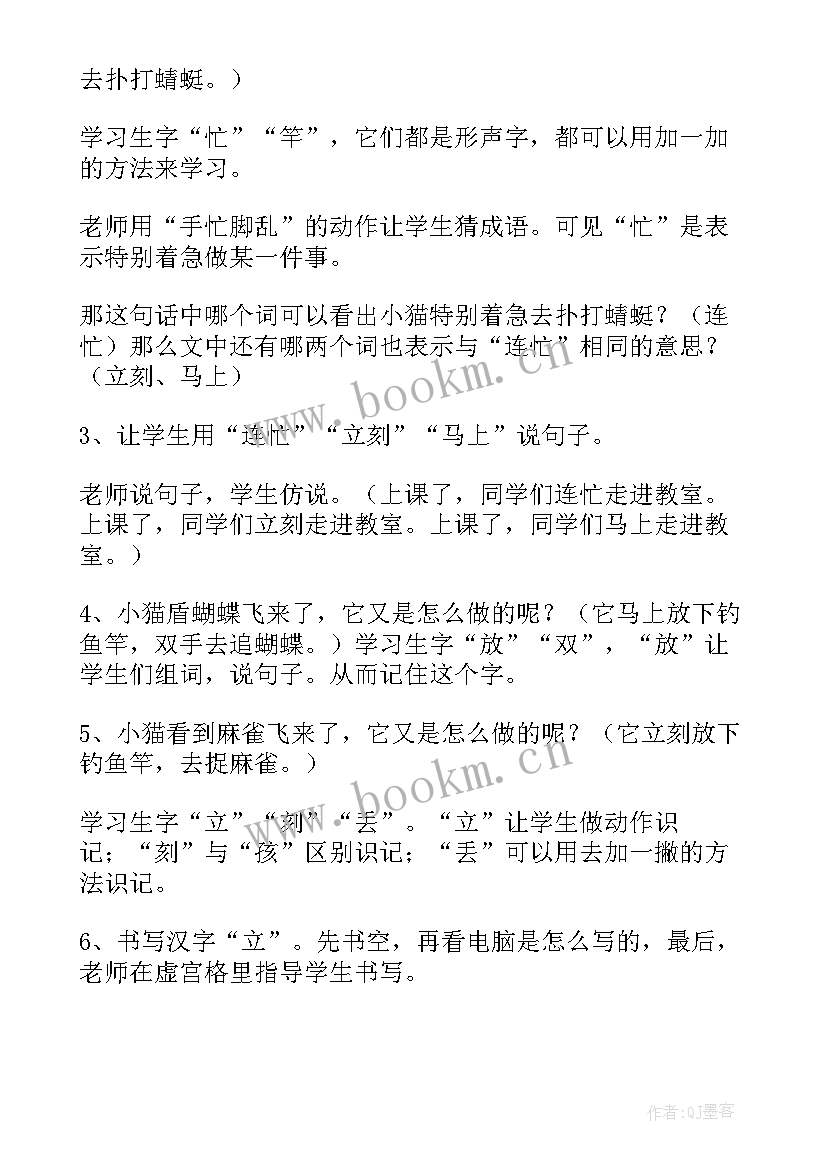 去扑打蜻蜓。）

学习生字“忙”“竿”，它们都是形声字，都可以用加一加的方法来学习。

老师用“手忙脚乱”的动作让学生猜成语。可见“忙”是表示特别着急做某一件事。

那这句话中哪个词可以看出小猫特别着急去扑打蜻蜓？（连忙）那么文中还有哪两个词也表示与“连忙”相同的意思？（立刻、马上）

3、让学生用“连忙”“立刻”“马上”说句子。

老师说句子，学生仿说。（上课了，同学们连忙走进教室。上课了，同学们立刻走进教室。上课了，同学们马上走进教室。）

4、小猫盾蝴蝶飞来了，它又是怎么做的呢？（它马上放下钓鱼竿，双手去追蝴蝶。）学习生字“放”“双”，“放”让学生们组词，说句子。从而记住这个字。

5、小猫看到麻雀飞来了，它又是怎么做的呢？（它立刻放下钓鱼竿，去捉麻雀。）

学习生字“立”“刻”“丢”。“立”让学生做动作识记；“刻”与“孩”区别识记；“丢”可以用去加一撇的方法识记。

6、书写汉字“立”。先书空，再看电脑是怎么写的，最后，老师在虚宫格里指导学生书写。

www.bookm.cn

www.bookm.cn

作者:QJ墨客